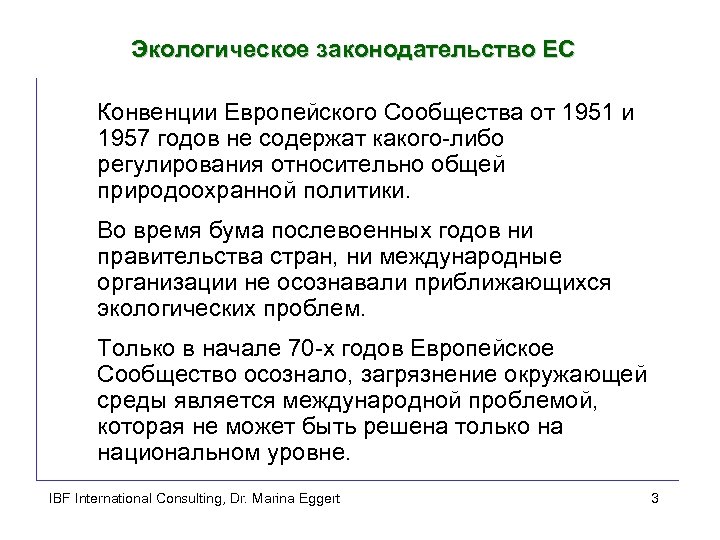 Экологическое законодательство ЕС

Конвенции Европейского Сообщества от 1951 и 1957 годов не содержат какого-либо регулирования относительно общей природоохранной политики.

Во время бума послевоенных годов ни правительства стран, ни международные организации не осознавали приближающихся экологических проблем.

Только в начале 70-х годов Европейское Сообщество осознало, загрязнение окружающей среды является международной проблемой, которая не может быть решена только на национальном уровне.

IBF International Consulting, Dr. Marina Eggert

3